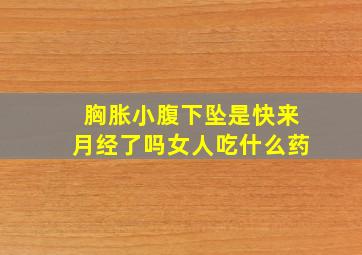 胸胀小腹下坠是快来月经了吗女人吃什么药